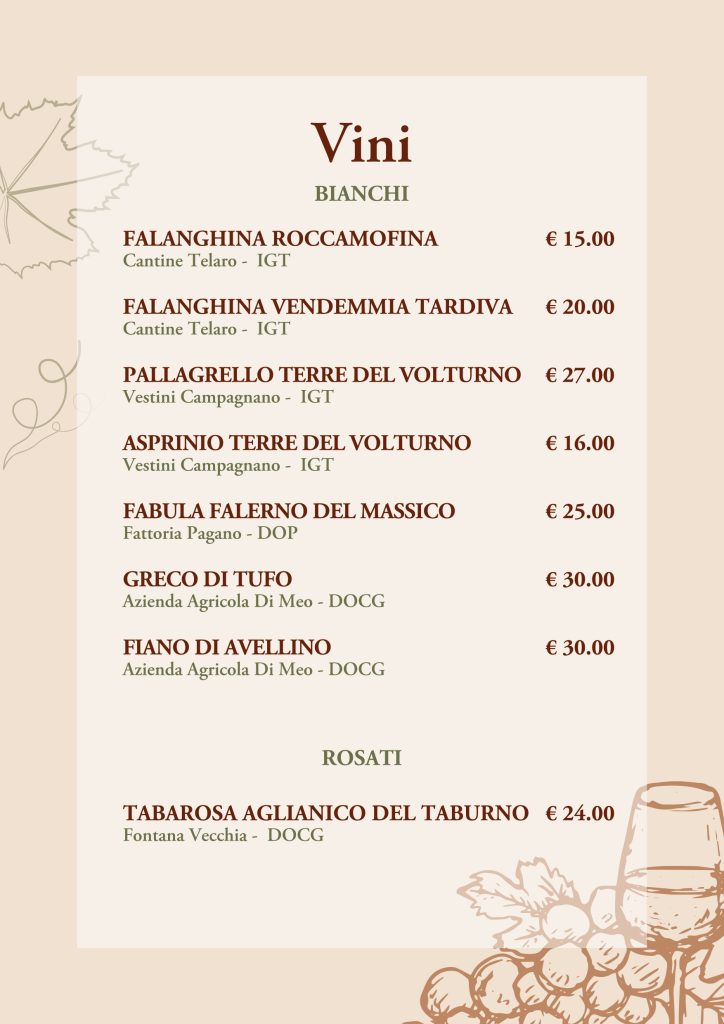 Vini

BIANCHI

FALANGHINA ROCCAMOFINA € 15.00
Cantine Telaro - IGT

FALANGHINA VENDEMMIA TARDIVA € 20.00
Cantine Telaro - IGT

PALLAGRELLO TERRE DEL VOLTURNO € 27.00
Vestini Campagnano - IGT

ASPRINIO TERRE DEL VOLTURNO € 16.00
Vestini Campagnano - IGT

FABULA FALERNO DEL MASSICO € 25.00
Fattoria Pagano - DOP

GRECO DI TUFO € 30.00
Azienda Agricola Di Meo - DOCG

FIANO DI AVELLINO € 30.00
Azienda Agricola Di Meo - DOCG

ROSATI

TABAROSA AGLIANICO DEL TABURNO € 24.00
Fontana Vecchia - DOCG